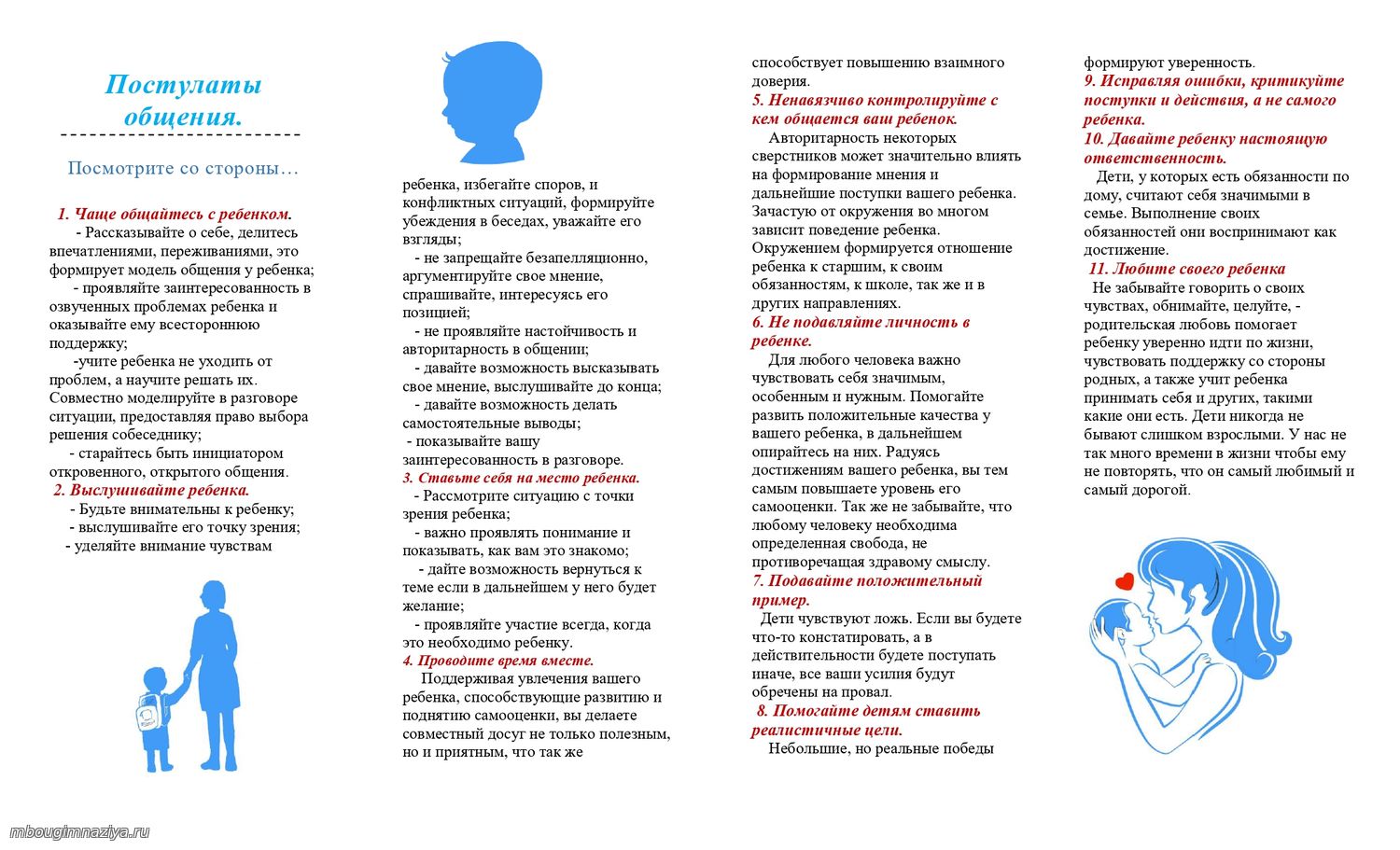 Постулаты общения.

Посмотрите со стороны…

1. Чаще общайтесь с ребенком.
- Рассказывайте о себе, делитесь впечатлениями, переживаниями, это формирует модель общения у ребенка;
- проявляйте заинтересованность в озвученных проблемах ребенка и оказывайте ему всестороннюю поддержку;
-учите ребенка не уходить от проблем, а научите решать их. Совместно моделируйте в разговоре ситуации, предоставляя право выбора решения собеседнику;
- старайтесь быть инициатором откровенного, открытого общения.
2. Выслушивайте ребенка.
- Будьте внимательны к ребенку;
- выслушивайте его точку зрения;
- уделяйте внимание чувствам

ребенка, избегайте споров, и конфликтных ситуаций, формируйте убеждения в беседах, уважайте его взгляды;
- не запрещайте безапелляционно, аргументируйте свое мнение, спрашивайте, интересуясь его позицией;
- не проявляйте настойчивость и авторитарность в общении;
- давайте возможность высказывать свое мнение, выслушивайте до конца;
- давайте возможность делать самостоятельные выводы;
- показывайте вашу заинтересованность в разговоре.
3. Ставьте себя на место ребенка.
- Рассмотрите ситуацию с точки зрения ребенка;
- важно проявлять понимание и показывать, как вам это знакомо;
- дайте возможность вернуться к теме если в дальнейшем у него будет желание;
- проявляйте участие всегда, когда это необходимо ребенку.
4. Проводите время вместе.
Поддерживая увлечения вашего ребенка, способствующие развитию и поднятию самооценки, вы делаете совместный досуг не только полезным, но и приятным, что так же

способствует повышению взаимного доверия.
5. Ненавязчиво контролируйте с кем общается ваш ребенок.
Авторитарность некоторых сверстников может значительно влиять на формирование мнения и дальнейшие поступки вашего ребенка. Зачастую от окружения во многом зависит поведение ребенка. Окружением формируется отношение ребенка к старшим, к своим обязанностям, к школе, так же и в других направлениях.
6. Не подавляйте личность в ребенке.
Для любого человека важно чувствовать себя значимым, особенным и нужным. Помогайте развить положительные качества у вашего ребенка, в дальнейшем опирайтесь на них. Радуясь достижениям вашего ребенка, вы тем самым повышаете уровень его самооценки. Так же не забывайте, что любому человеку необходима определенная свобода, не противоречащая здравому смыслу.
7. Подавайте положительный пример.
Дети чувствуют ложь. Если вы будете что-то констатировать, а в действительности будете поступать иначе, все ваши усилия будут обречены на провал.
8. Помогайте детям ставить реалистичные цели.
Небольшие, но реальные победы

формируют уверенность.
9. Исправляя ошибки, критикуйте поступки и действия, а не самого ребенка.
10. Давайте ребенку настоящую ответственность.
Дети, у которых есть обязанности по дому, считают себя значимыми в семье. Выполнение своих обязанностей они воспринимают как достижение.
11. Любите своего ребенка
Не забывайте говорить о своих чувствах, обнимайте, целуйте, - родительская любовь помогает ребенку уверенно идти по жизни, чувствовать поддержку со стороны родных, а также учит ребенка принимать себя и других, такими какие они есть. Дети никогда не бывают слишком взрослыми. У нас не так много времени в жизни чтобы ему не повторять, что он самый любимый и самый дорогой.

mbougimnaziya.ru